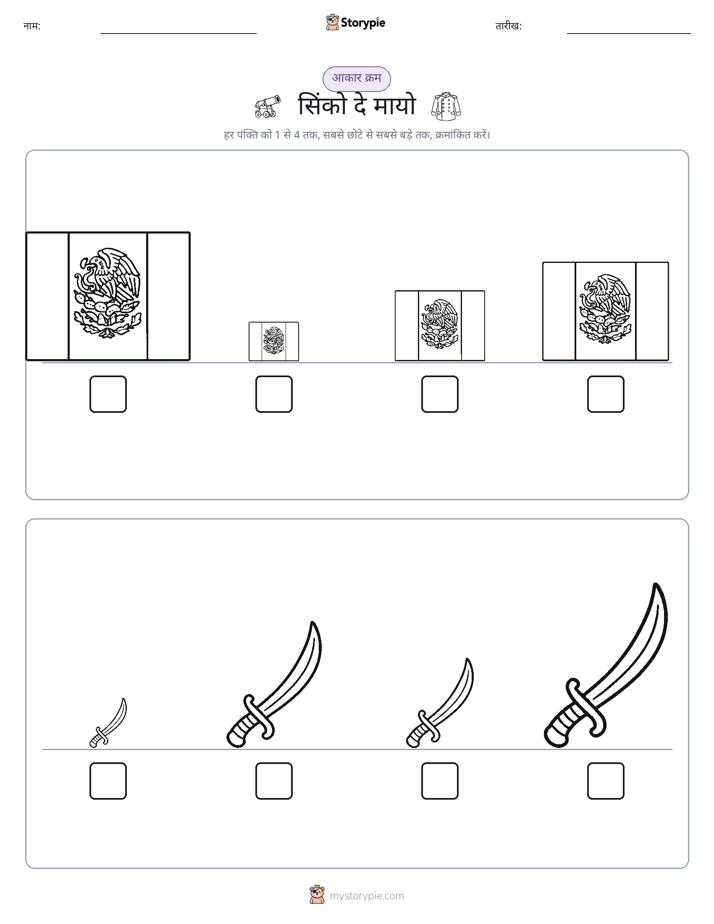 नाम:

Storypie

तारीख:

आकार क्रम

सिंको दे मायो

हर पंक्ति को 1 से 4 तक, सबसे छोटे से सबसे बड़े तक, क्रमांकित करें।

mystorypie.com